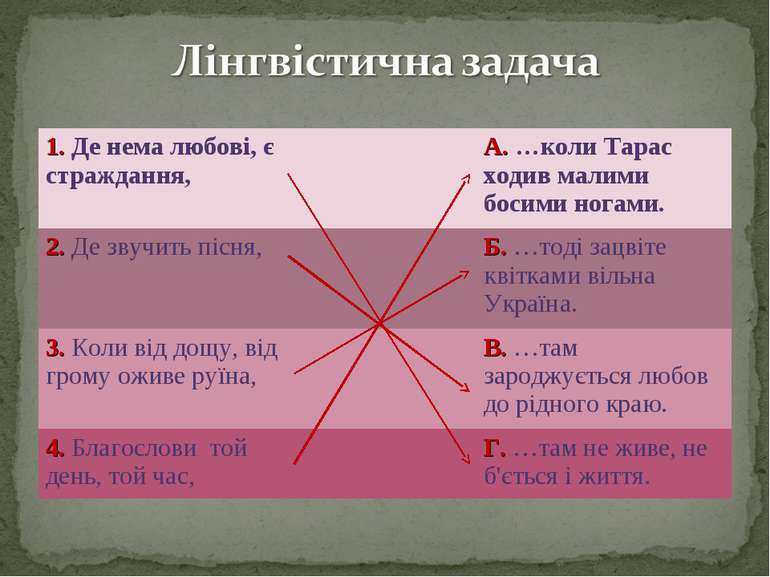 Лінгвістична задача

| | |
|---|---|
| 1. Де нема любові, є страждання, | А. …коли Тарас ходив малими босими ногами. |
| 2. Де звучить пісня, | Б. …тоді зацвіте квітками вільна Україна. |
| 3. Коли від дощу, від грому оживе руїна, | В. …там зароджується любов до рідного краю. |
| 4. Благослови той день, той час, | Г. …там не живе, не б'ється і життя. |